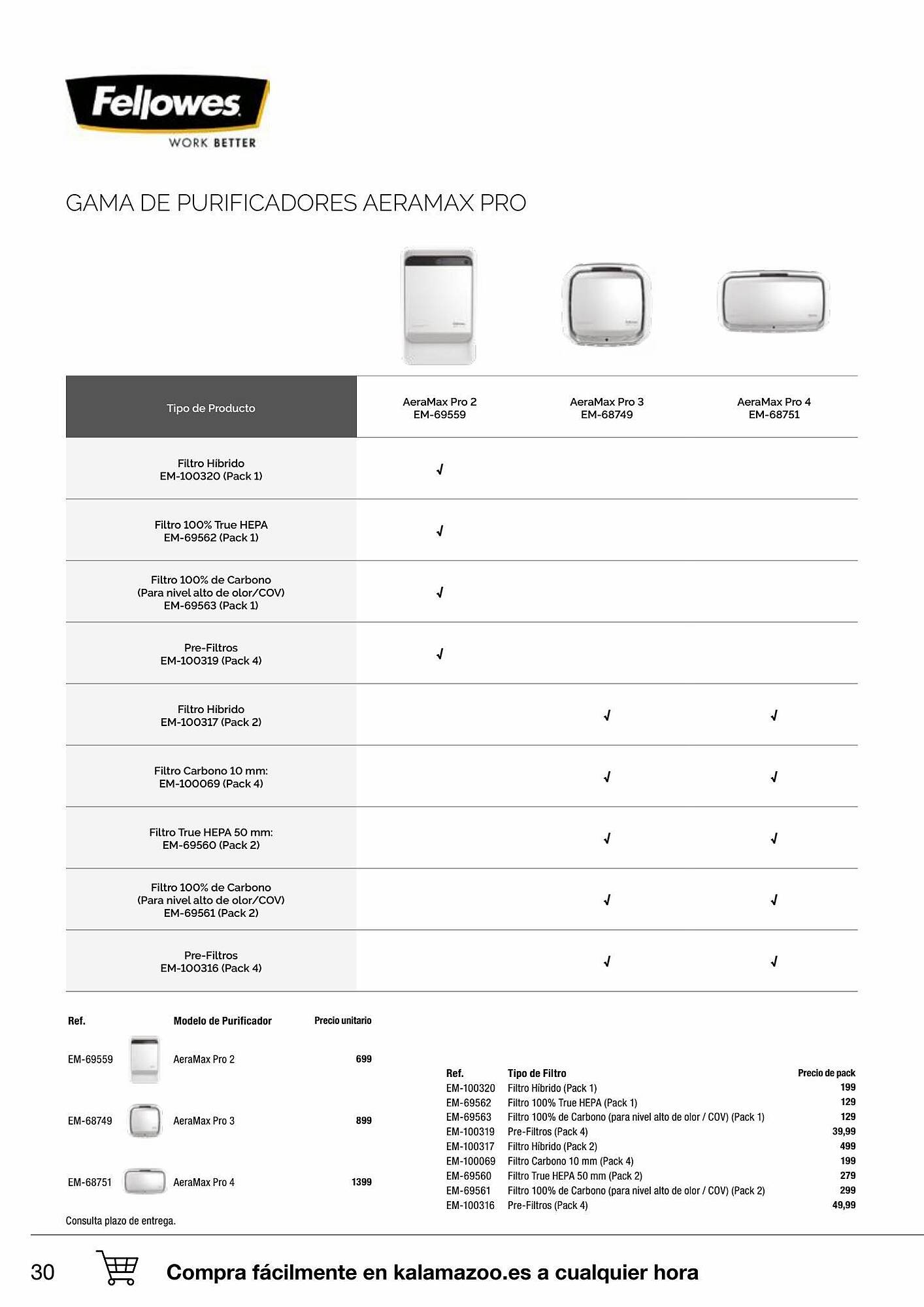 Fellowes
WORK BETTER

GAMA DE PURIFICADORES AERAMAX PRO

| Tipo de Producto | AeraMax Pro 2 EM-69559 | AeraMax Pro 3 EM-68749 | AeraMax Pro 4 EM-68751 |
|---|---|---|---|
| Filtro Híbrido EM-100320 (Pack 1) | √ | | |
| Filtro 100% True HEPA EM-69562 (Pack 1) | √ | | |
| Filtro 100% de Carbono (Para nivel alto de olor/COV) EM-69563 (Pack 1) | √ | | |
| Pre-Filtros EM-100319 (Pack 4) | √ | | |
| Filtro Híbrido EM-100317 (Pack 2) | | √ | √ |
| Filtro Carbono 10 mm: EM-100069 (Pack 4) | | √ | √ |
| Filtro True HEPA 50 mm: EM-69560 (Pack 2) | | √ | √ |
| Filtro 100% de Carbono (Para nivel alto de olor/COV) EM-69561 (Pack 2) | | √ | √ |
| Pre-Filtros EM-100316 (Pack 4) | | √ | √ |

| Ref. | Modelo de Purificador | Precio unitario |
|---|---|---|
| EM-69559 | AeraMax Pro 2 | 699 |
| EM-68749 | AeraMax Pro 3 | 899 |
| EM-68751 | AeraMax Pro 4 | 1399 |

Consulta plazo de entrega.

| Ref. | Tipo de Filtro | Precio de pack |
|---|---|---|
| EM-100320 | Filtro Híbrido (Pack 1) | 199 |
| EM-69562 | Filtro 100% True HEPA (Pack 1) | 129 |
| EM-69563 | Filtro 100% de Carbono (para nivel alto de olor / COV) (Pack 1) | 129 |
| EM-100319 | Pre-Filtros (Pack 4) | 39,99 |
| EM-100317 | Filtro Híbrido (Pack 2) | 499 |
| EM-100069 | Filtro Carbono 10 mm (Pack 4) | 199 |
| EM-69560 | Filtro True HEPA 50 mm (Pack 2) | 279 |
| EM-69561 | Filtro 100% de Carbono (para nivel alto de olor / COV) (Pack 2) | 299 |
| EM-100316 | Pre-Filtros (Pack 4) | 49,99 |

30 Compra fácilmente en kalamazoo.es a cualquier hora